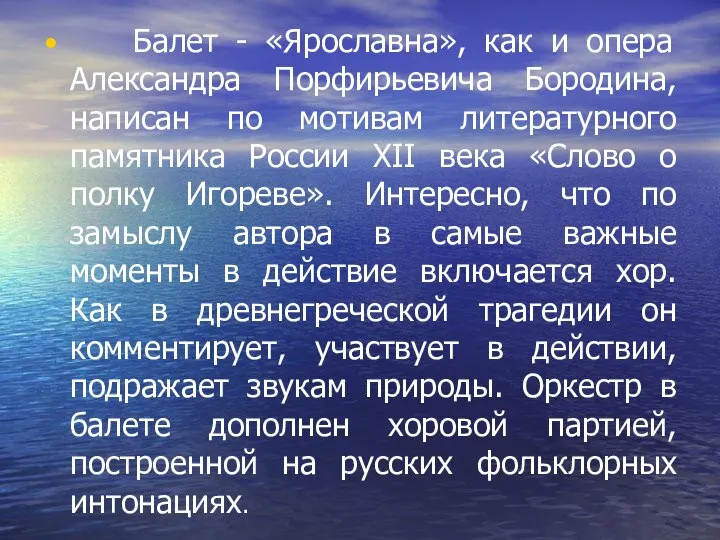 • Балет - «Ярославна», как и опера Александра Порфирьевича Бородина, написан по мотивам литературного памятника России XII века «Слово о полку Игореве». Интересно, что по замыслу автора в самые важные моменты в действие включается хор. Как в древнегреческой трагедии он комментирует, участвует в действии, подражает звукам природы. Оркестр в балете дополнен хоровой партией, построенной на русских фольклорных интонациях.